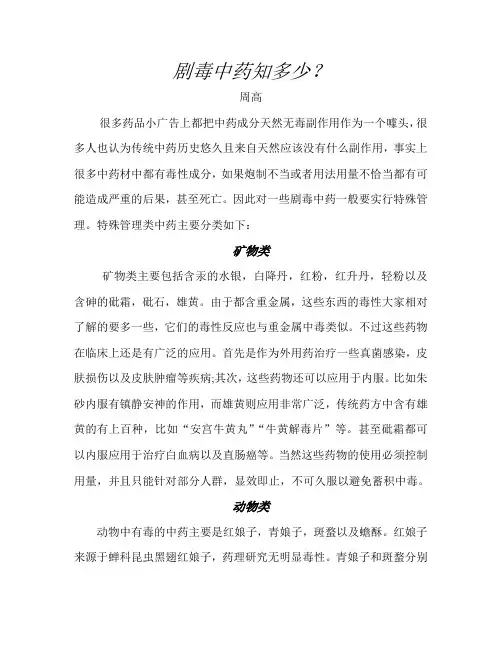 剧毒中药知多少？

周高

很多药品小广告上都把中药成分天然无毒副作用作为一个噱头，很多人也认为传统中药历史悠久且来自天然应该没有什么副作用，事实上很多中药材中都有毒性成分，如果炮制不当或者用法用量不恰当都有可能造成严重的后果，甚至死亡。因此对一些剧毒中药一般要实行特殊管理。特殊管理类中药主要分类如下：

矿物类

矿物类主要包括含汞的水银，白降丹，红粉，红升丹，轻粉以及含砷的砒霜，砒石，雄黄。由于都含重金属，这些东西的毒性大家相对了解的要多一些，它们的毒性反应也与重金属中毒类似。不过这些药物在临床上还是有广泛的应用。首先是作为外用药治疗一些真菌感染，皮肤损伤以及皮肤肿瘤等疾病;其次，这些药物还可以应用于内服。比如朱砂内服有镇静安神的作用，而雄黄则应用非常广泛，传统药方中含有雄黄的有上百种，比如“安宫牛黄丸”“牛黄解毒片”等。甚至砒霜都可以内服应用于治疗白血病以及直肠癌等。当然这些药物的使用必须控制用量，并且只能针对部分人群，显效即止，不可久服以避免蓄积中毒。

动物类

动物中有毒的中药主要是红娘子，青娘子，斑蝥以及蟾酥。红娘子来源于蝉科昆虫黑翅红娘子，药理研究无明显毒性。青娘子和斑蝥分别